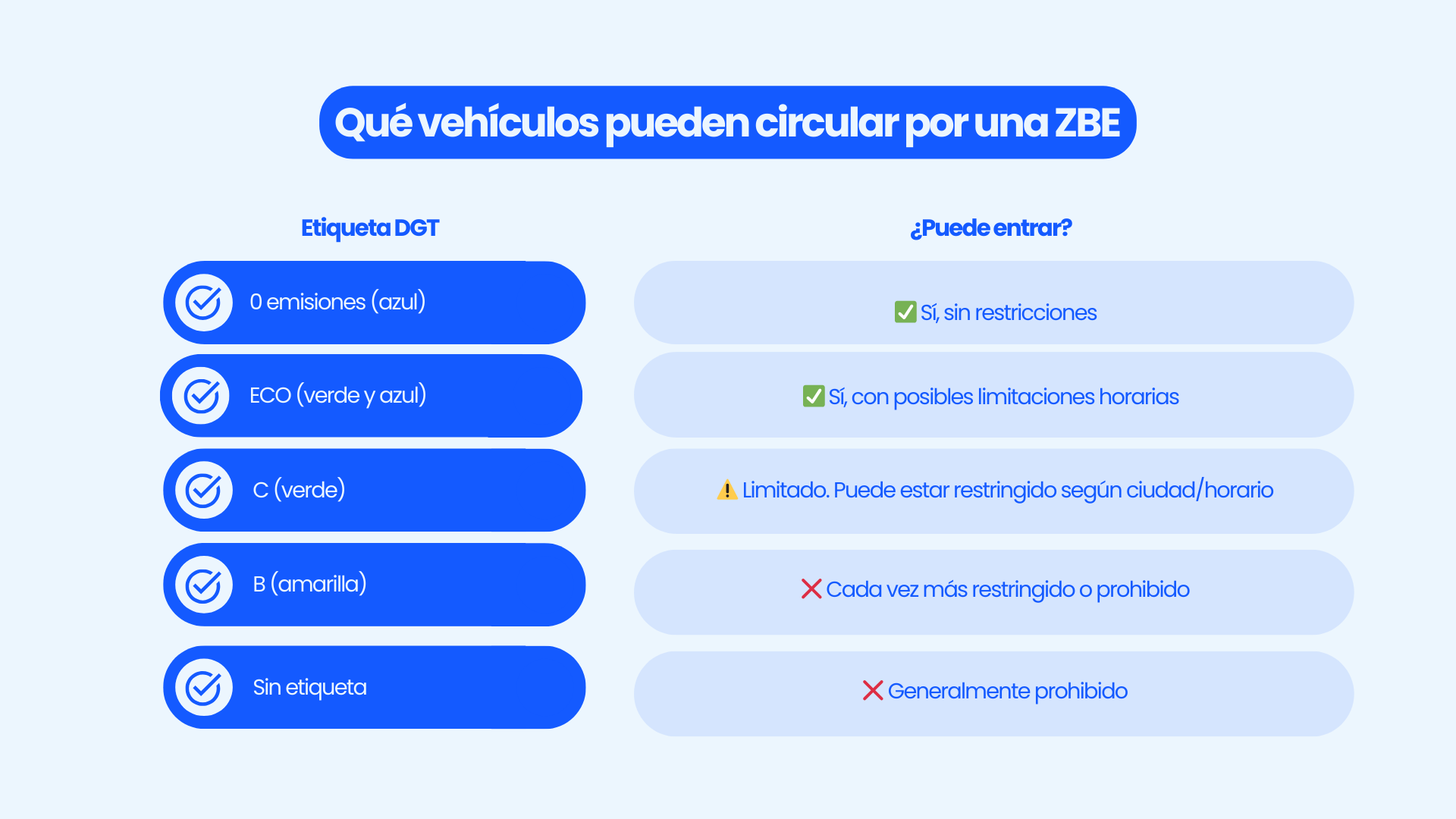 Qué vehículos pueden circular por una ZBE

| Etiqueta DGT | ¿Puede entrar? |
|---|---|
| 0 emisiones (azul) | ✅ Sí, sin restricciones |
| ECO (verde y azul) | ✅ Sí, con posibles limitaciones horarias |
| C (verde) | ⚠️ Limitado. Puede estar restringido según ciudad/horario |
| B (amarilla) | ❌ Cada vez más restringido o prohibido |
| Sin etiqueta | ❌ Generalmente prohibido |